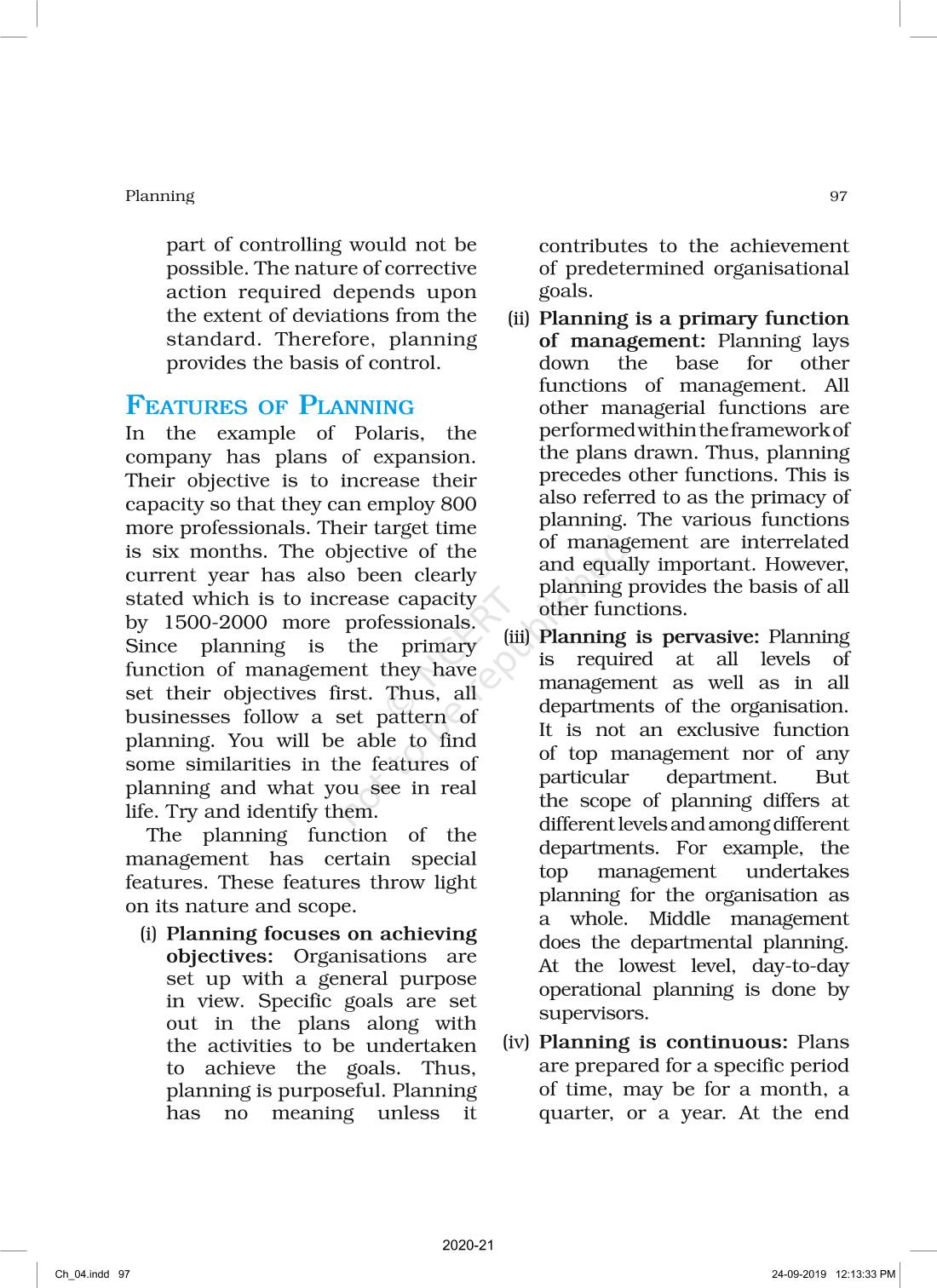 Planning

97

part of controlling would not be possible. The nature of corrective action required depends upon the extent of deviations from the standard. Therefore, planning provides the basis of control.

FEATURES OF PLANNING

In the example of Polaris, the company has plans of expansion. Their objective is to increase their capacity so that they can employ 800 more professionals. Their target time is six months. The objective of the current year has also been clearly stated which is to increase capacity by 1500-2000 more professionals. Since planning is the primary function of management they have set their objectives first. Thus, all businesses follow a set pattern of planning. You will be able to find some similarities in the features of planning and what you see in real life. Try and identify them.

The planning function of the management has certain special features. These features throw light on its nature and scope.

(i) Planning focuses on achieving objectives: Organisations are set up with a general purpose in view. Specific goals are set out in the plans along with the activities to be undertaken to achieve the goals. Thus, planning is purposeful. Planning has no meaning unless it contributes to the achievement of predetermined organisational goals.

(ii) Planning is a primary function of management: Planning lays down the base for other functions of management. All other managerial functions are performed within the framework of the plans drawn. Thus, planning precedes other functions. This is also referred to as the primacy of planning. The various functions of management are interrelated and equally important. However, planning provides the basis of all other functions.

(iii) Planning is pervasive: Planning is required at all levels of management as well as in all departments of the organisation. It is not an exclusive function of top management nor of any particular department. But the scope of planning differs at different levels and among different departments. For example, the top management undertakes planning for the organisation as a whole. Middle management does the departmental planning. At the lowest level, day-to-day operational planning is done by supervisors.

(iv) Planning is continuous: Plans are prepared for a specific period of time, may be for a month, a quarter, or a year. At the end

© NCERT not to be republished

2020-21

Ch_04.indd 97

24-09-2019 12:13:33 PM